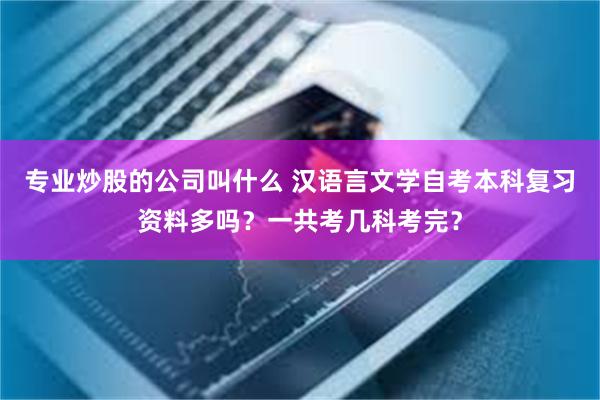 专业炒股的公司叫什么 汉语言文学自考本科复习资料多吗？一共考几科考完？